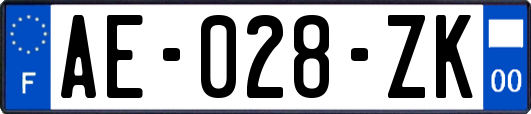 F
AE-028-ZK
00